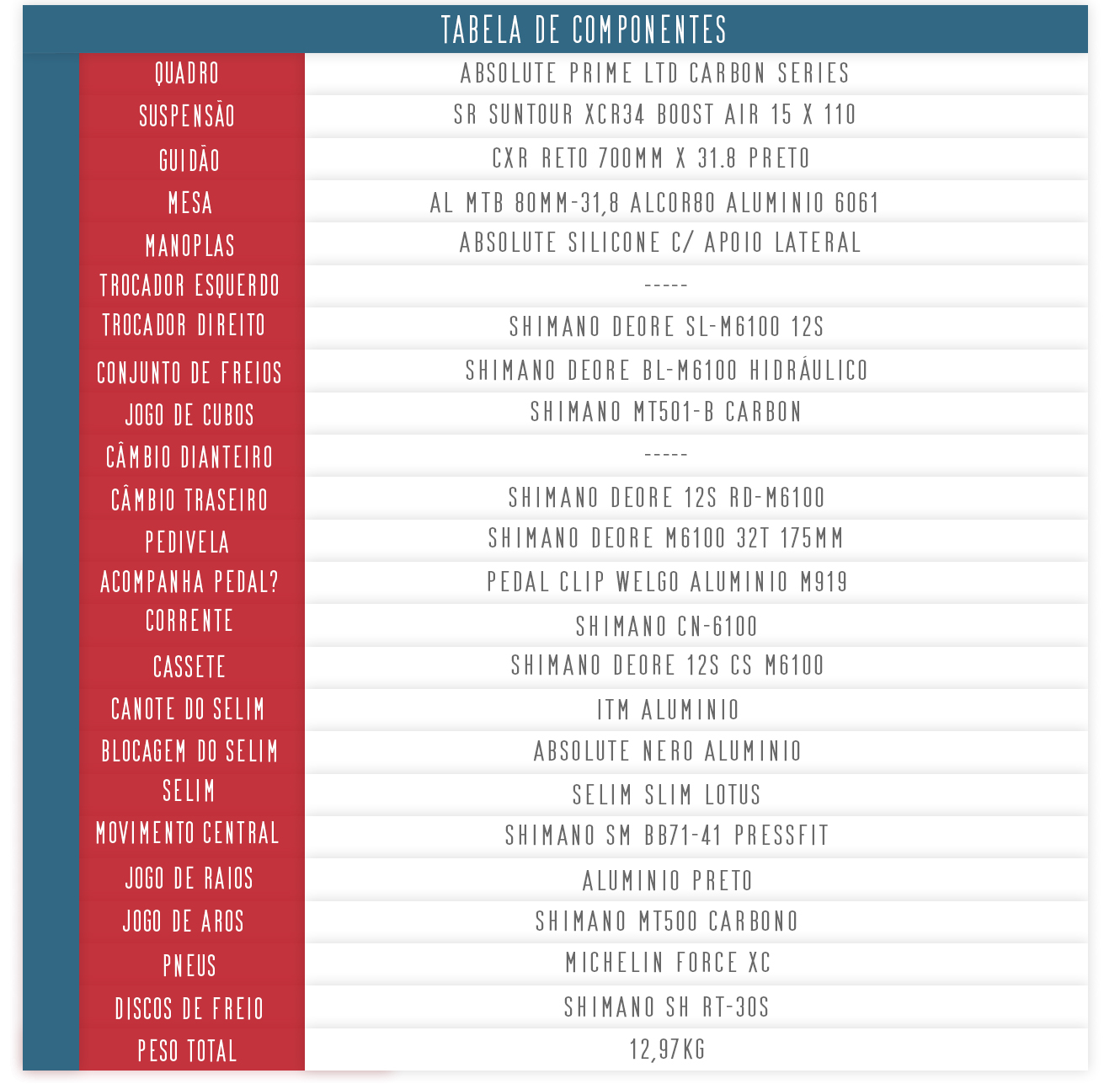 TABELA DE COMPONENTES

| | |
|---|---|
| QUADRO | ABSOLUTE PRIME LTD CARBON SERIES |
| SUSPENSÃO | SR SUNTOUR XCR34 BOOST AIR 15 X 110 |
| GUIDÃO | CXR RETO 700MM X 31.8 PRETO |
| MESA | AL MTB 80MM-31,8 ALCOR80 ALUMINIO 6061 |
| MANOPLAS | ABSOLUTE SILICONE C/ APOIO LATERAL |
| TROCADOR ESQUERDO | ----- |
| TROCADOR DIREITO | SHIMANO DEORE SL-M6100 12S |
| CONJUNTO DE FREIOS | SHIMANO DEORE BL-M6100 HIDRÁULICO |
| JOGO DE CUBOS | SHIMANO MT501-B CARBON |
| CÂMBIO DIANTEIRO | ----- |
| CÂMBIO TRASEIRO | SHIMANO DEORE 12S RD-M6100 |
| PEDIVELA | SHIMANO DEORE M6100 32T 175MM |
| ACOMPANHA PEDAL? | PEDAL CLIP WELGO ALUMINIO M919 |
| CORRENTE | SHIMANO CN-6100 |
| CASSETE | SHIMANO DEORE 12S CS M6100 |
| CANOTE DO SELIM | ITM ALUMINIO |
| BLOCAGEM DO SELIM | ABSOLUTE NERO ALUMINIO |
| SELIM | SELIM SLIM LOTUS |
| MOVIMENTO CENTRAL | SHIMANO SM BB71-41 PRESSFIT |
| JOGO DE RAIOS | ALUMINIO PRETO |
| JOGO DE AROS | SHIMANO MT500 CARBONO |
| PNEUS | MICHELIN FORCE XC |
| DISCOS DE FREIO | SHIMANO SH RT-30S |
| PESO TOTAL | 12,97KG |